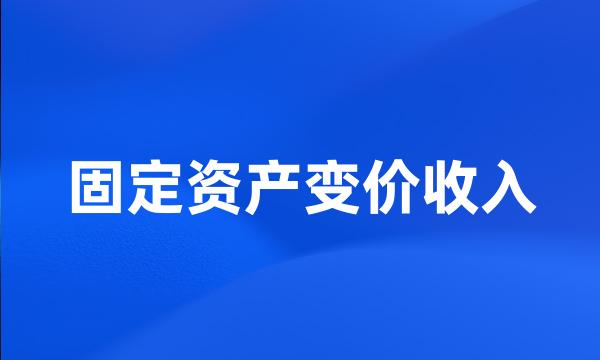 固定资产变价收入